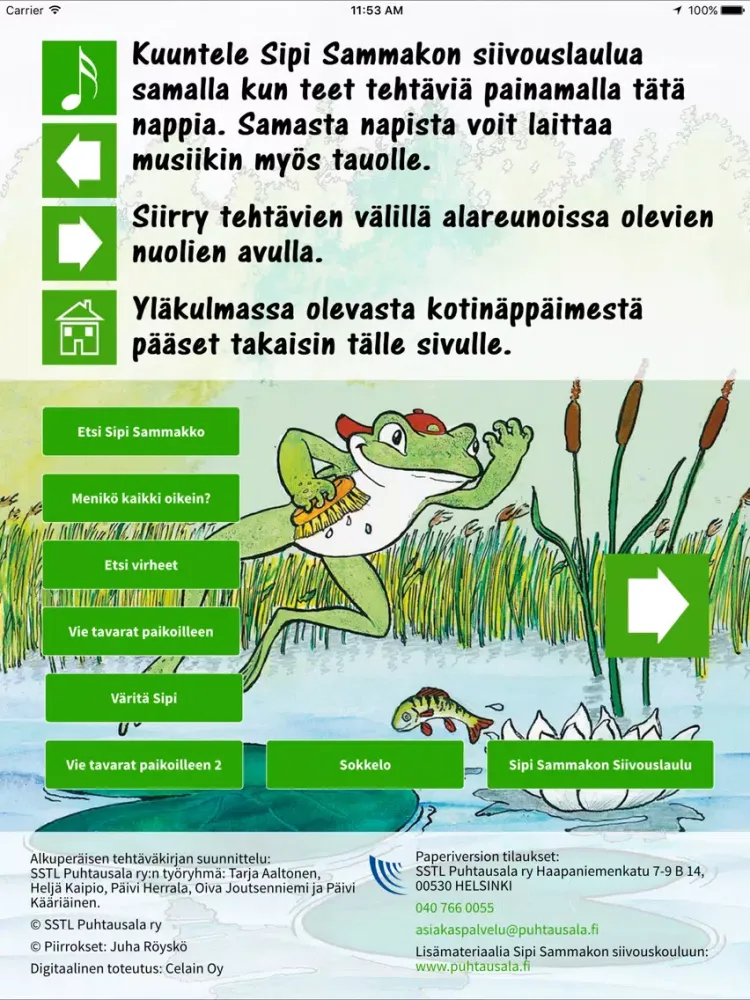 Carrier 11:53 AM 100%

Kuuntele Sipi Sammakon siivouslaulua samalla kun teet tehtäviä painamalla tätä nappia. Samasta napista voit laittaa musiikin myös tauolle.

Siirry tehtävien välillä alareunoissa olevien nuolien avulla.

Yläkulmassa olevasta kotinäppäimestä pääset takaisin tälle sivulle.

Etsi Sipi Sammakko

Menikö kaikki oikein?

Etsi virheet

Vie tavarat paikoilleen

Väritä Sipi

Vie tavarat paikoilleen 2

Sokkelo

Sipi Sammakon Siivouslaulu

Alkuperäisen tehtäväkirjan suunnittelu:
SSTL Puhtausala ry:n työryhmä: Tarja Aaltonen, Heljä Kaipio, Päivi Herrala, Oiva Joutsenniemi ja Päivi Kääriäinen.

© SSTL Puhtausala ry

© Piirrokset: Juha Röyskö

Digitaalinen toteutus: Celain Oy

Paperiversion tilaukset:
SSTL Puhtausala ry Haapaniemenkatu 7-9 B 14, 00530 HELSINKI

040 766 0055

asiakaspalvelu@puhtausala.fi

Lisämateriaalia Sipi Sammakon siivouskouluun:
www.puhtausala.fi